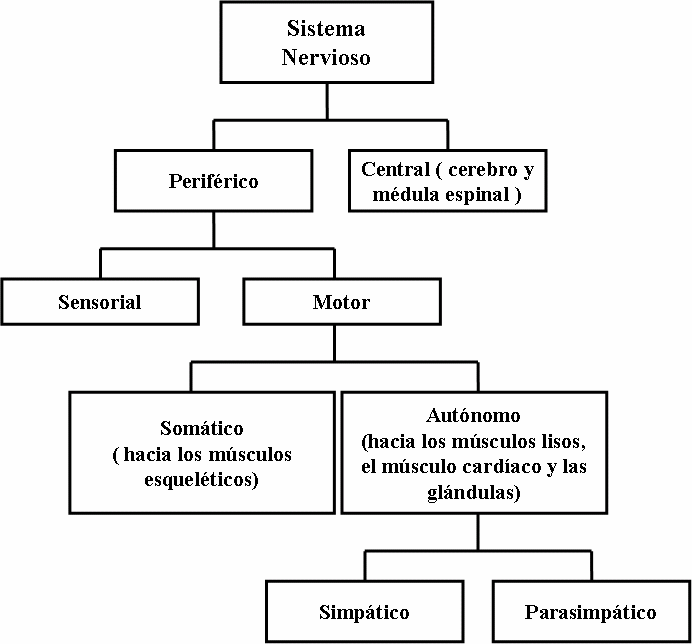 Sistema Nervioso

Periférico

Central ( cerebro y médula espinal )

Sensorial

Motor

Somático ( hacia los músculos esqueléticos)

Autónomo (hacia los músculos lisos, el músculo cardíaco y las glándulas)

Simpático

Parasimpático